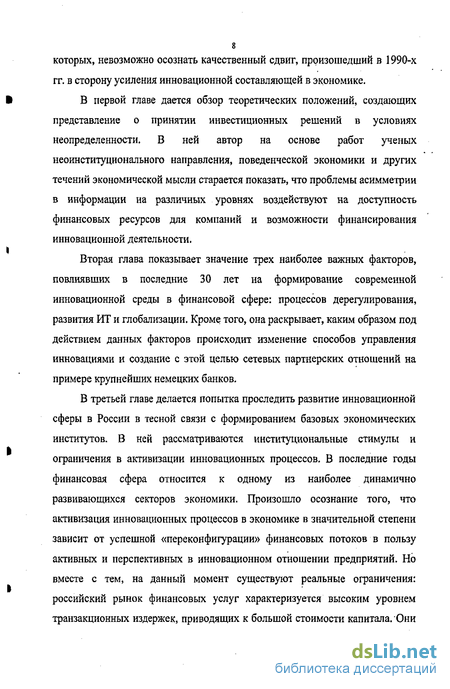 8

которых, невозможно осознать качественный сдвиг, произошедший в 1990-х гг. в сторону усиления инновационной составляющей в экономике.

В первой главе дается обзор теоретических положений, создающих представление о принятии инвестиционных решений в условиях неопределенности. В ней автор на основе работ ученых неоинституционального направления, поведенческой экономики и других течений экономической мысли старается показать, что проблемы асимметрии в информации на различных уровнях воздействуют на доступность финансовых ресурсов для компаний и возможности финансирования инновационной деятельности.

Вторая глава показывает значение трех наиболее важных факторов, повлиявших в последние 30 лет на формирование современной инновационной среды в финансовой сфере: процессов дерегулирования, развития ИТ и глобализации. Кроме того, она раскрывает, каким образом под действием данных факторов происходит изменение способов управления инновациями и создание с этой целью сетевых партнерских отношений на примере крупнейших немецких банков.

В третьей главе делается попытка проследить развитие инновационной сферы в России в тесной связи с формированием базовых экономических институтов. В ней рассматриваются институциональные стимулы и ограничения в активизации инновационных процессов. В последние годы финансовая сфера относится к одному из наиболее динамично развивающихся секторов экономики. Произошло осознание того, что активизация инновационных процессов в экономике в значительной степени зависит от успешной «переконфигурации» финансовых потоков в пользу активных и перспективных в инновационном отношении предприятий. Но вместе с тем, на данный момент существуют реальные ограничения: российский рынок финансовых услуг характеризуется высоким уровнем транзакционных издержек, приводящих к большой стоимости капитала. Они

dsLib.net
библиотека диссертаций